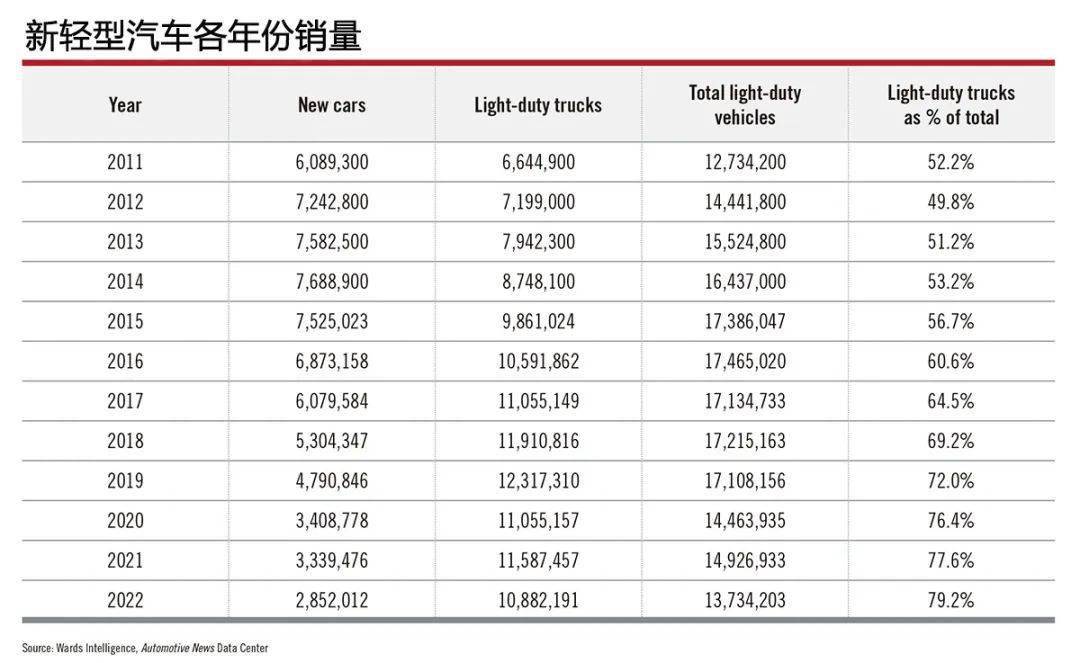 新轻型汽车各年份销量

| Year | New cars | Light-duty trucks | Total light-duty vehicles | Light-duty trucks as % of total |
|---|---|---|---|---|
| 2011 | 6,089,300 | 6,644,900 | 12,734,200 | 52.2% |
| 2012 | 7,242,800 | 7,199,000 | 14,441,800 | 49.8% |
| 2013 | 7,582,500 | 7,942,300 | 15,524,800 | 51.2% |
| 2014 | 7,688,900 | 8,748,100 | 16,437,000 | 53.2% |
| 2015 | 7,525,023 | 9,861,024 | 17,386,047 | 56.7% |
| 2016 | 6,873,158 | 10,591,862 | 17,465,020 | 60.6% |
| 2017 | 6,079,584 | 11,055,149 | 17,134,733 | 64.5% |
| 2018 | 5,304,347 | 11,910,816 | 17,215,163 | 69.2% |
| 2019 | 4,790,846 | 12,317,310 | 17,108,156 | 72.0% |
| 2020 | 3,408,778 | 11,055,157 | 14,463,935 | 76.4% |
| 2021 | 3,339,476 | 11,587,457 | 14,926,933 | 77.6% |
| 2022 | 2,852,012 | 10,882,191 | 13,734,203 | 79.2% |

Source: Wards Intelligence, Automotive News Data Center